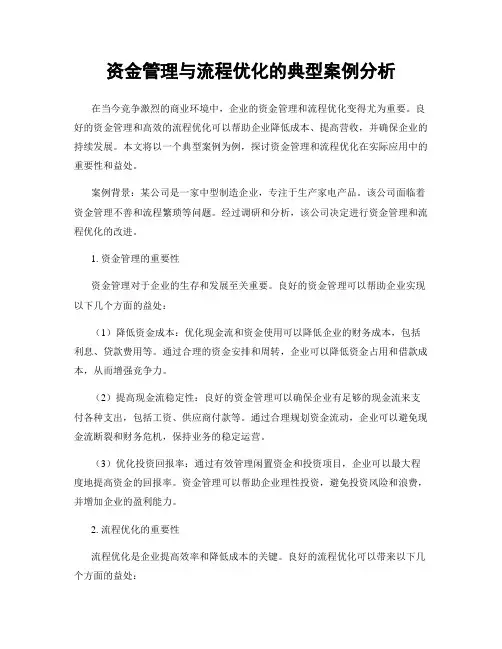 资金管理与流程优化的典型案例分析

在当今竞争激烈的商业环境中，企业的资金管理和流程优化变得尤为重要。良好的资金管理和高效的流程优化可以帮助企业降低成本、提高营收，并确保企业的持续发展。本文将以一个典型案例为例，探讨资金管理和流程优化在实际应用中的重要性和益处。

案例背景：某公司是一家中型制造企业，专注于生产家电产品。该公司面临着资金管理不善和流程繁琐等问题。经过调研和分析，该公司决定进行资金管理和流程优化的改进。

1. 资金管理的重要性

资金管理对于企业的生存和发展至关重要。良好的资金管理可以帮助企业实现以下几个方面的益处：

（1）降低资金成本：优化现金流和资金使用可以降低企业的财务成本，包括利息、贷款费用等。通过合理的资金安排和周转，企业可以降低资金占用和借款成本，从而增强竞争力。

（2）提高现金流稳定性：良好的资金管理可以确保企业有足够的现金流来支付各种支出，包括工资、供应商付款等。通过合理规划资金流动，企业可以避免现金流断裂和财务危机，保持业务的稳定运营。

（3）优化投资回报率：通过有效管理闲置资金和投资项目，企业可以最大程度地提高资金的回报率。资金管理可以帮助企业理性投资，避免投资风险和浪费，并增加企业的盈利能力。

2. 流程优化的重要性

流程优化是企业提高效率和降低成本的关键。良好的流程优化可以带来以下几个方面的益处：